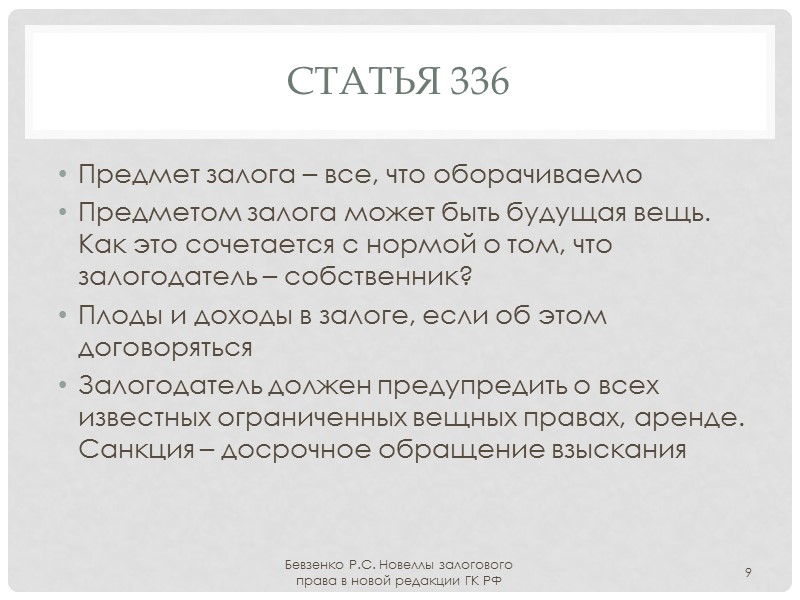 СТАТЬЯ 336

• Предмет залога – все, что оборачиваемо
• Предметом залога может быть будущая вещь. Как это сочетается с нормой о том, что залогодатель – собственник?
• Плоды и доходы в залоге, если об этом договоряться
• Залогодатель должен предупредить о всех известных ограниченных вещных правах, аренде. Санкция – досрочное обращение взыскания

Бевзенко Р.С. Новеллы залогового права в новой редакции ГК РФ

9